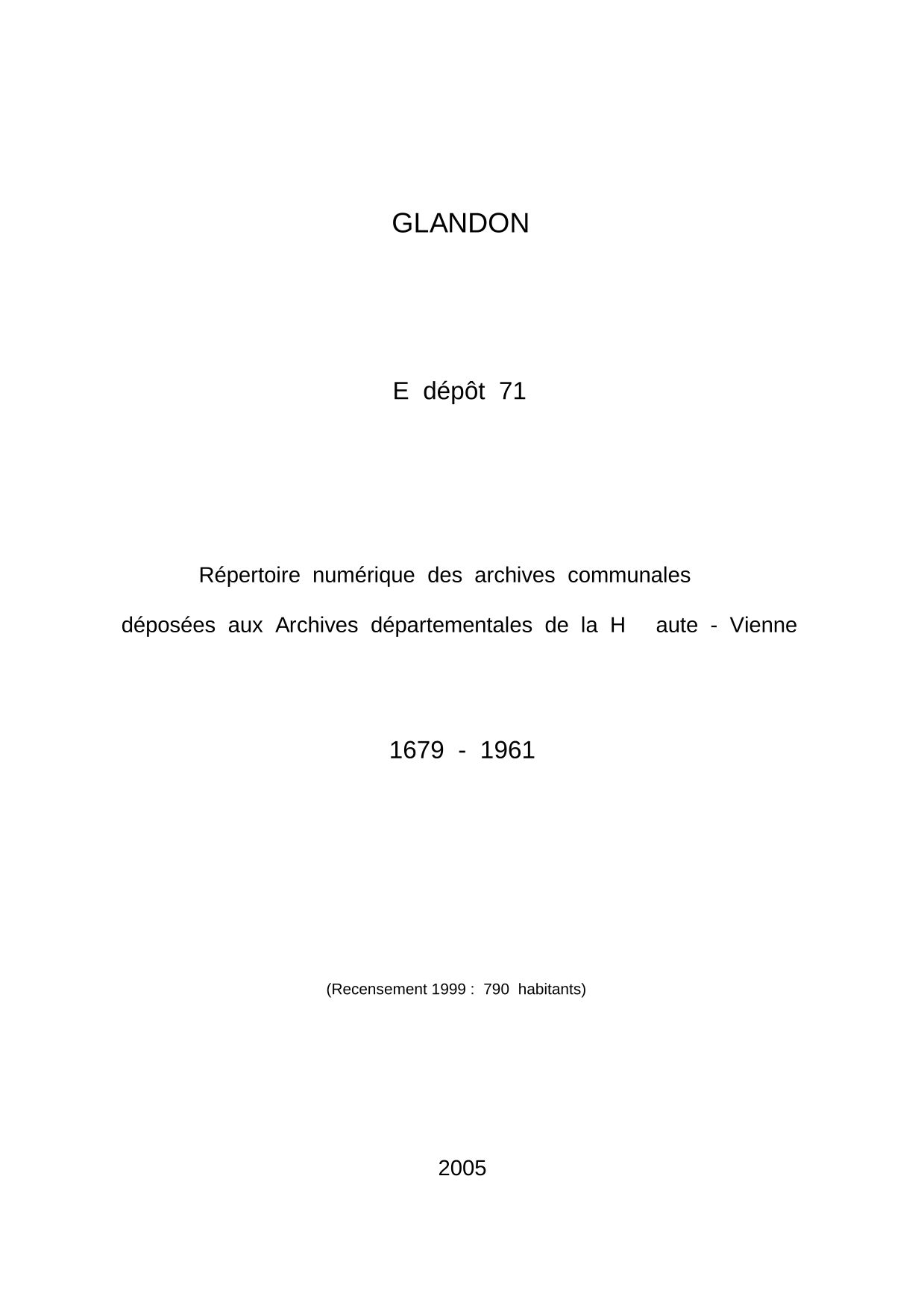 GLANDON

E dépôt 71

Répertoire numérique des archives communales

déposées aux Archives départementales de la H aute - Vienne

1679 - 1961

(Recensement 1999 : 790 habitants)

2005